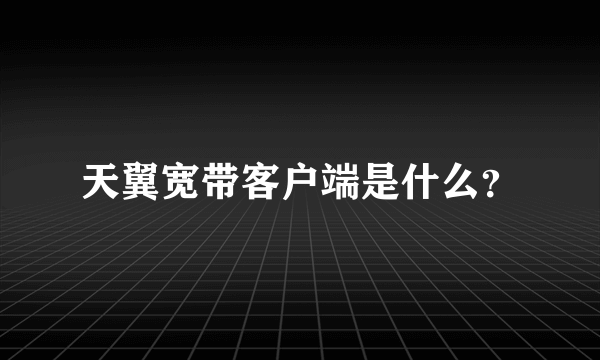 天翼宽带客户端是什么?